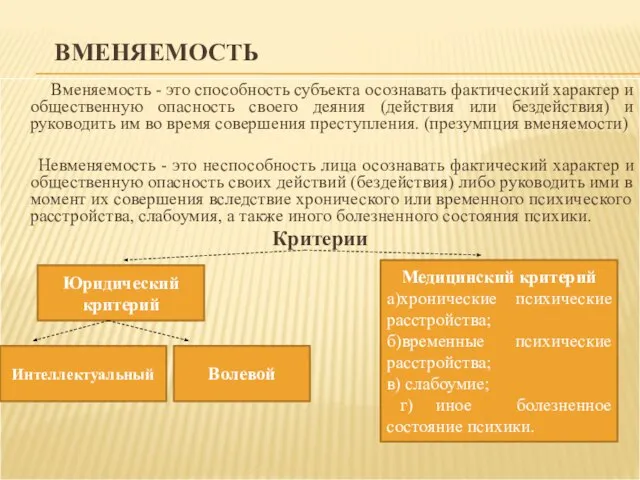 ВМЕНЯЕМОСТЬ

Вменяемость - это способность субъекта осознавать фактический характер и общественную опасность своего деяния (действия или бездействия) и руководить им во время совершения преступления. (презумпция вменяемости)

Невменяемость - это неспособность лица осознавать фактический характер и общественную опасность своих действий (бездействия) либо руководить ими в момент их совершения вследствие хронического или временного психического расстройства, слабоумия, а также иного болезненного состояния психики.

Критерии

Юридический критерий

Интеллектуальный

Волевой

Медицинский критерий
а)хронические психические расстройства;
б)временные психические расстройства;
в) слабоумие;
г) иное болезненное состояние психики.